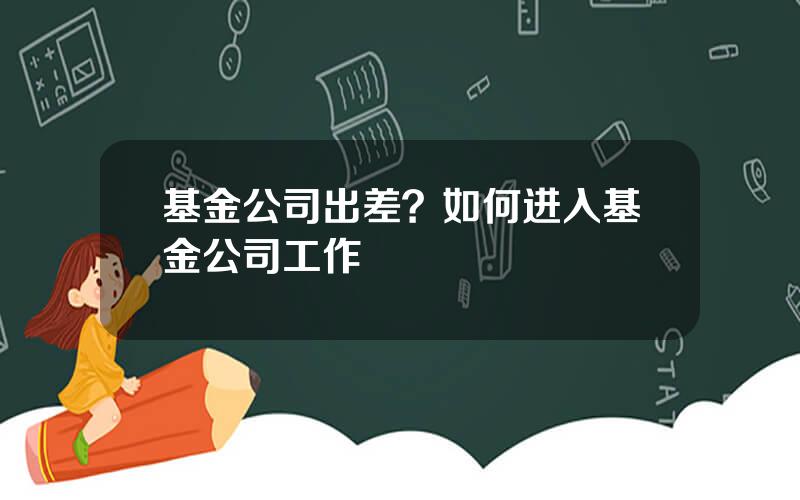 基金公司出差？如何进入基金公司工作

STAT